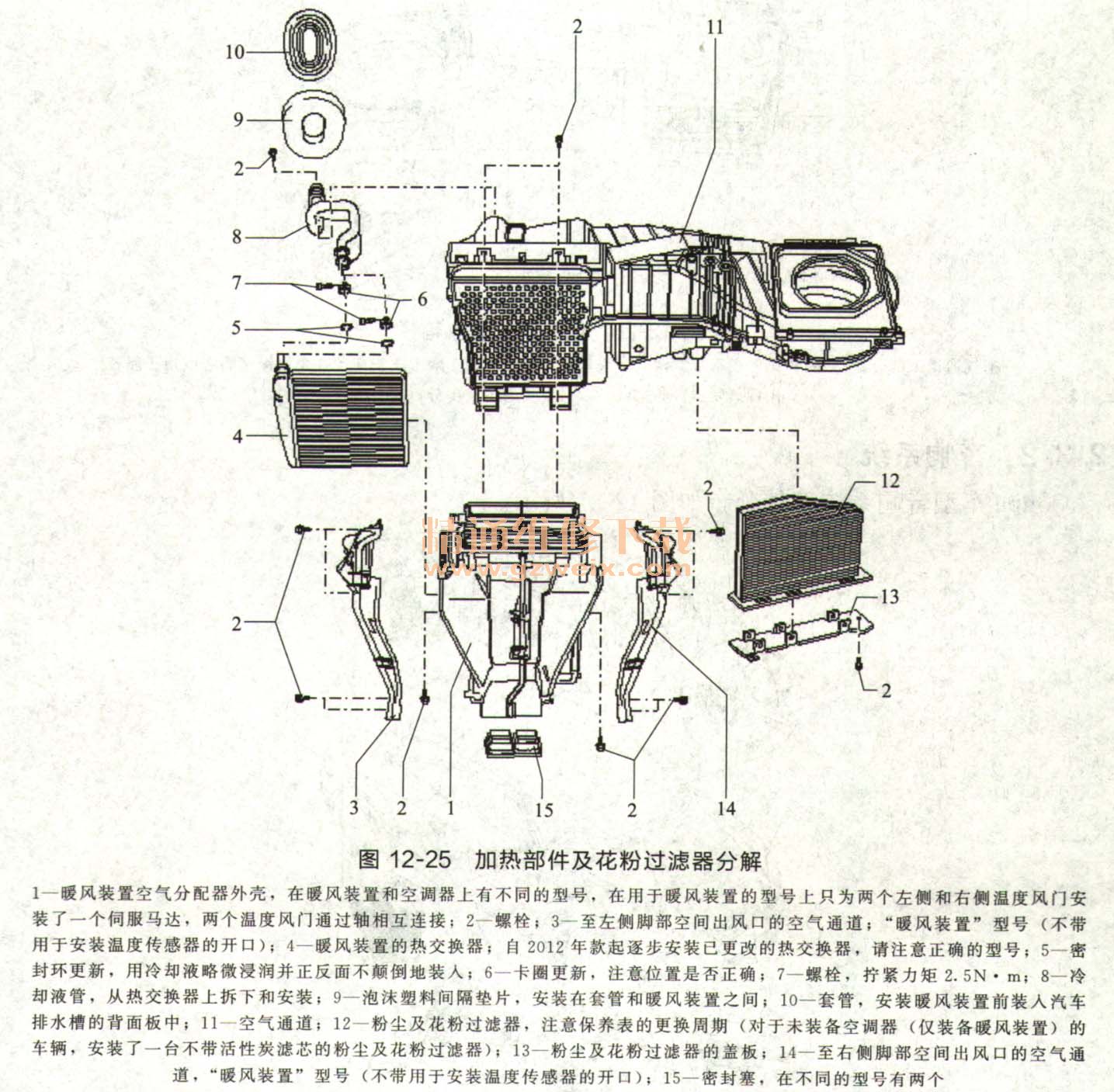 10
9
2
8
7
6
5
4
2
11
12
2
13
2
2
3
2
1
15
2
14
精通维修下载
www.gzweix.com

图 12-25 加热部件及花粉过滤器分解

1—暖风装置空气分配器外壳，在暖风装置和空调器上有不同的型号，在用于暖风装置的型号上只为两个左侧和右侧温度风门安装了一个伺服马达，两个温度风门通过轴相互连接；2—螺栓；3—至左侧脚部空间出风口的空气通道；“暖风装置”型号（不带用于安装温度传感器的开口）；4—暖风装置的热交换器；自 2012 年款起逐步安装已更改的热交换器，请注意正确的型号；5—密封环更新，用冷却液略微浸润并正反面不颠倒地装入；6—卡圈更新，注意位置是否正确；7—螺栓，拧紧力矩 2.5N·m；8—冷却液管，从热交换器上拆下和安装；9—泡沫塑料间隔垫片，安装在套管和暖风装置之间；10—套管，安装暖风装置前装入汽车排水槽的背面板中；11—空气通道；12—粉尘及花粉过滤器，注意保养表的更换周期（对于未装备空调器（仅装备暖风装置）的车辆，安装了一台不带活性炭滤芯的粉尘及花粉过滤器）；13—粉尘及花粉过滤器的盖板；14—至右侧脚部空间出风口的空气通道，“暖风装置”型号（不带用于安装温度传感器的开口）；15—密封塞，在不同的型号有两个